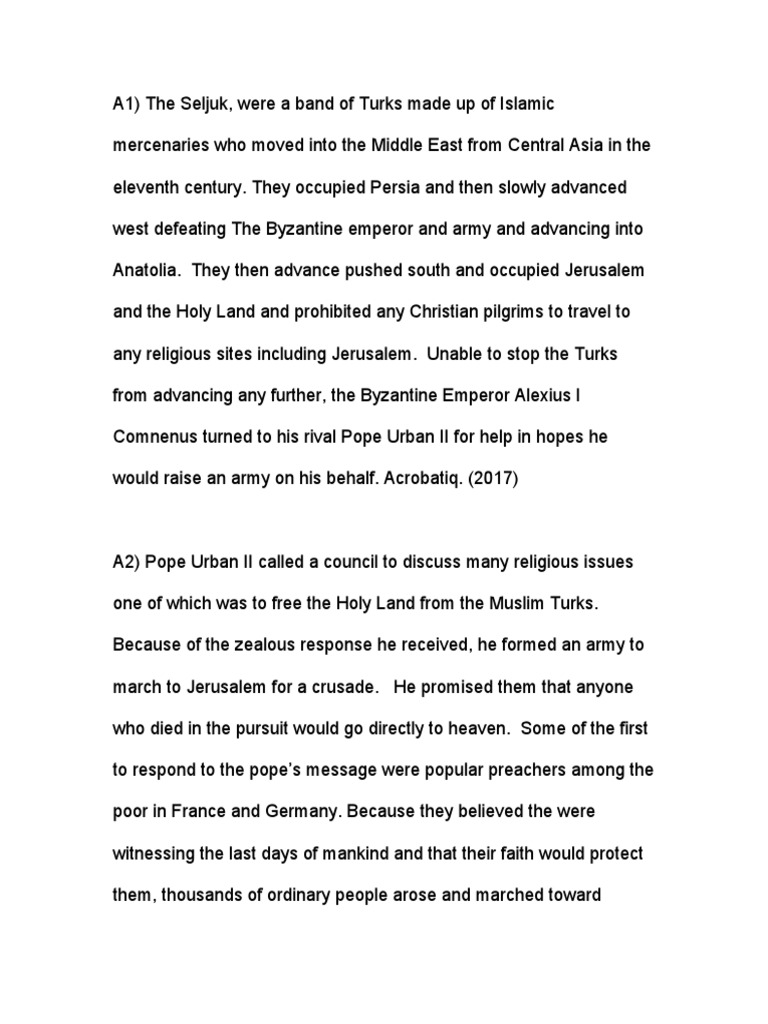 A1) The Seljuk, were a band of Turks made up of Islamic mercenaries who moved into the Middle East from Central Asia in the eleventh century. They occupied Persia and then slowly advanced west defeating The Byzantine emperor and army and advancing into Anatolia. They then advance pushed south and occupied Jerusalem and the Holy Land and prohibited any Christian pilgrims to travel to any religious sites including Jerusalem. Unable to stop the Turks from advancing any further, the Byzantine Emperor Alexius I Comnenus turned to his rival Pope Urban II for help in hopes he would raise an army on his behalf. Acrobatiq. (2017)

A2) Pope Urban II called a council to discuss many religious issues one of which was to free the Holy Land from the Muslim Turks. Because of the zealous response he received, he formed an army to march to Jerusalem for a crusade. He promised them that anyone who died in the pursuit would go directly to heaven. Some of the first to respond to the pope's message were popular preachers among the poor in France and Germany. Because they believed the were witnessing the last days of mankind and that their faith would protect them, thousands of ordinary people arose and marched toward